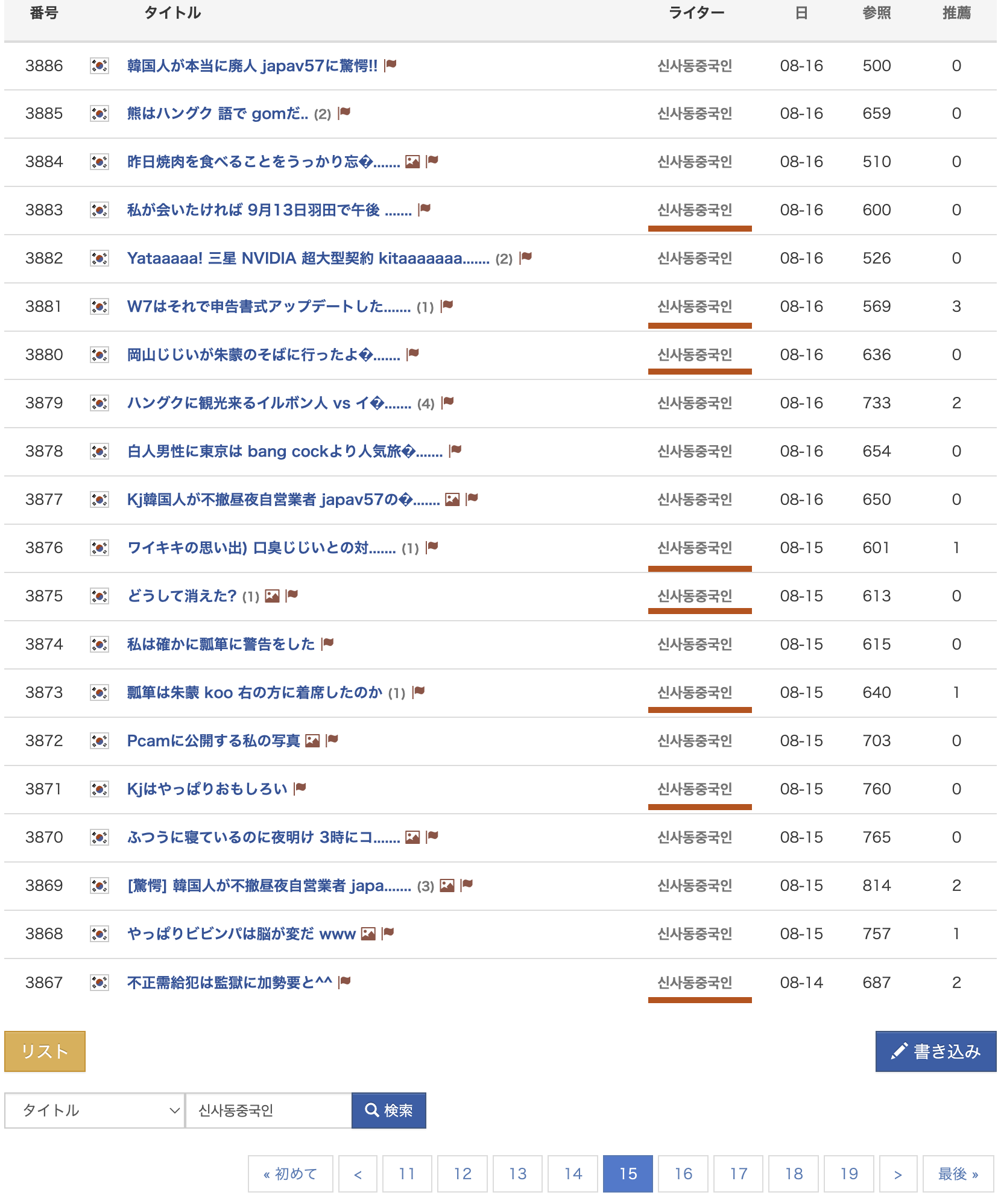 | 番号 | タイトル | ライター | 日 | 参照 | 推薦 |
|---|---|---|---|---|---|
| 3886 | 韓国人が本当に廃人 japav57に驚愕!! | 신사동중국인 | 08-16 | 500 | 0 |
| 3885 | 熊はハングク 語で gomだ.. (2) | 신사동중국인 | 08-16 | 659 | 0 |
| 3884 | 昨日焼肉を食べることをうっかり忘�....... | 신사동중국인 | 08-16 | 510 | 0 |
| 3883 | 私が会いたければ 9月13日羽田で午後 ....... | 신사동중국인 | 08-16 | 600 | 0 |
| 3882 | Yataaaaa! 三星 NVIDIA 超大型契約 kitaaaaaaa....... (2) | 신사동중국인 | 08-16 | 526 | 0 |
| 3881 | W7はそれで申告書式アップデートした....... (1) | 신사동중국인 | 08-16 | 569 | 3 |
| 3880 | 岡山じじいが朱蒙のそばに行ったよ�....... | 신사동중국인 | 08-16 | 636 | 0 |
| 3879 | ハングクに観光来るイルボン人 vs イ�....... (4) | 신사동중국인 | 08-16 | 733 | 2 |
| 3878 | 白人男性に東京は bang cockより人気旅�....... | 신사동중국인 | 08-16 | 654 | 0 |
| 3877 | Kj韓国人が不撤昼夜自営業者 japav57の�....... | 신사동중국인 | 08-16 | 650 | 0 |
| 3876 | ワイキキの思い出) 口臭じじいとの対....... (1) | 신사동중국인 | 08-15 | 601 | 1 |
| 3875 | どうして消えた? (1) | 신사동중국인 | 08-15 | 613 | 0 |
| 3874 | 私は確かに瓢箪に警告をした | 신사동중국인 | 08-15 | 615 | 0 |
| 3873 | 瓢箪は朱蒙 koo 右の方に着席したのか (1) | 신사동중국인 | 08-15 | 640 | 1 |
| 3872 | Pcamに公開する私の写真 | 신사동중국인 | 08-15 | 703 | 0 |
| 3871 | Kjはやっぱりおもしろい | 신사동중국인 | 08-15 | 760 | 0 |
| 3870 | ふつうに寝ているのに夜明け 3時にコ....... | 신사동중국인 | 08-15 | 765 | 0 |
| 3869 | [驚愕] 韓国人が不撤昼夜自営業者 japa....... (3) | 신사동중국인 | 08-15 | 814 | 2 |
| 3868 | やっぱりビビンパは脳が変だ www | 신사동중국인 | 08-15 | 757 | 1 |
| 3867 | 不正需給犯は監獄に加勢要と^^ | 신사동중국인 | 08-14 | 687 | 2 |

リスト

書き込み

タイトル
신사동중국인
検索

« 初めて < 11 12 13 14 15 16 17 18 19 > 最後 »